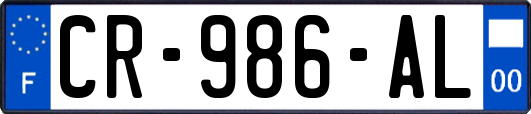 F
CR-986-AL
00